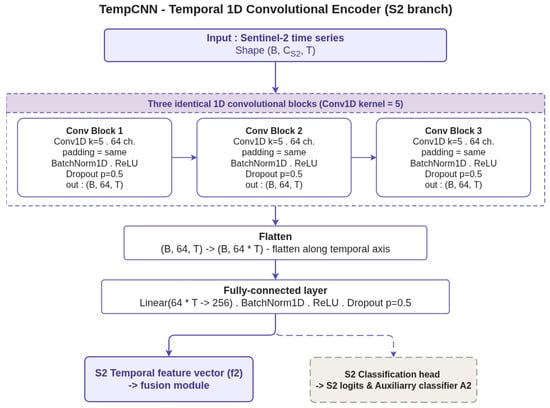 TempCNN - Temporal 1D Convolutional Encoder (S2 branch)

Input : Sentinel-2 time series
Shape (B, $C_{S2}$, T)

Three identical 1D convolutional blocks (Conv1D kernel = 5)

Conv Block 1
Conv1D k=5 . 64 ch.
padding = same
BatchNorm1D . ReLU
Dropout p=0.5
out : (B, 64, T)

Conv Block 2
Conv1D k=5 . 64 ch.
padding = same
BatchNorm1D . ReLU
Dropout p=0.5
out : (B, 64, T)

Conv Block 3
Conv1D k=5 . 64 ch.
padding = same
BatchNorm1D . ReLU
Dropout p=0.5
out : (B, 64, T)

Flatten
(B, 64, T) -> (B, 64 * T) - flatten along temporal axis

Fully-connected layer
Linear(64 * T -> 256) . BatchNorm1D . ReLU . Dropout p=0.5

S2 Temporal feature vector (f2)
-> fusion module

S2 Classification head
-> S2 logits & Auxiliarry classifier A2